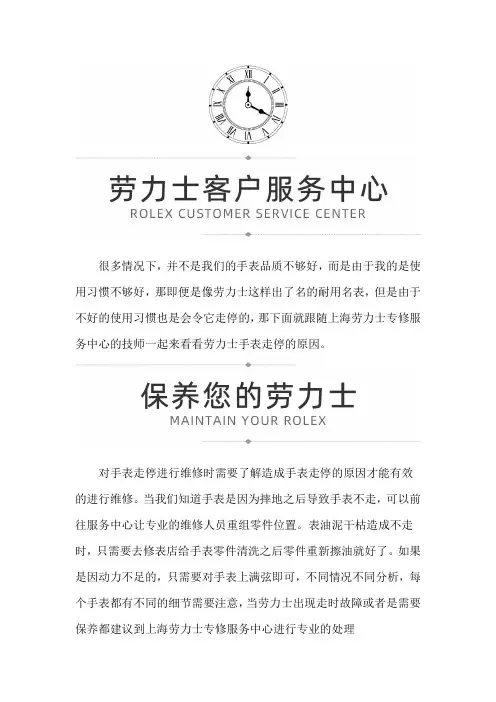 劳力士客户服务中心
ROLEX CUSTOMER SERVICE CENTER

很多情况下，并不是我们的手表品质不够好，而是由于我的是使用习惯不够好，那即便是像劳力士这样出了名的耐用名表，但是由于不好的使用习惯也是会令它走停的，那下面就跟随上海劳力士专修服务中心的技师一起来看看劳力士手表走停的原因。

保养您的劳力士
MAINTAIN YOUR ROLEX

对手表走停进行维修时需要了解造成手表走停的原因才能有效的进行维修。当我们知道手表是因为摔地之后导致手表不走，可以前往服务中心让专业的维修人员重组零件位置。表油泥干枯造成不走时，只需要去修表店给手表零件清洗之后零件重新擦油就好了。如果是因动力不足的，只需要对手表上满弦即可，不同情况不同分析，每个手表都有不同的细节需要注意，当劳力士出现走时故障或者是需要保养都建议到上海劳力士专修服务中心进行专业的处理